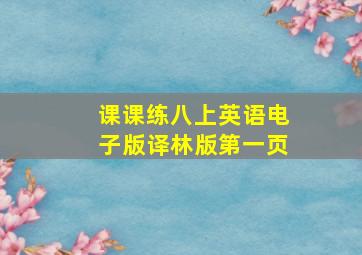 课课练八上英语电子版译林版第一页